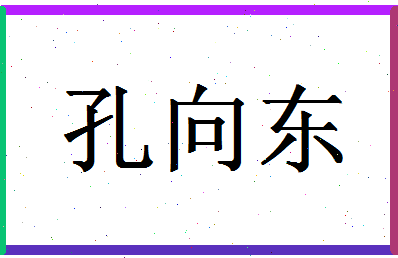 孔向东